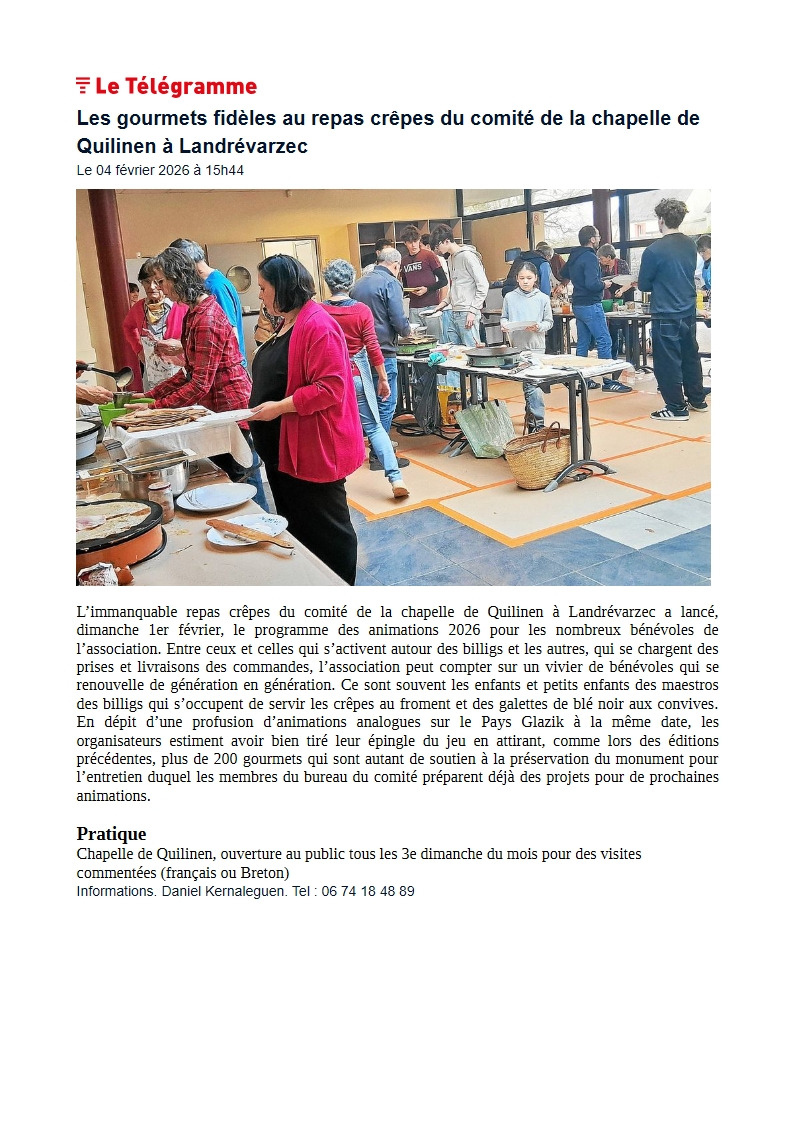 Le Télégramme

Les gourmets fidèles au repas crêpes du comité de la chapelle de Quilinen à Landrévarzec

Le 04 février 2026 à 15h44

L'immanquable repas crêpes du comité de la chapelle de Quilinen à Landrévarzec a lancé, dimanche 1er février, le programme des animations 2026 pour les nombreux bénévoles de l'association. Entre ceux et celles qui s'activent autour des billigs et les autres, qui se chargent des prises et livraisons des commandes, l'association peut compter sur un vivier de bénévoles qui se renouvelle de génération en génération. Ce sont souvent les enfants et petits enfants des maestros des billigs qui s'occupent de servir les crêpes au froment et des galettes de blé noir aux convives. En dépit d'une profusion d'animations analogues sur le Pays Glazik à la même date, les organisateurs estiment avoir bien tiré leur épingle du jeu en attirant, comme lors des éditions précédentes, plus de 200 gourmets qui sont autant de soutien à la préservation du monument pour l'entretien duquel les membres du bureau du comité préparent déjà des projets pour de prochaines animations.

Pratique

Chapelle de Quilinen, ouverture au public tous les 3e dimanche du mois pour des visites commentées (français ou Breton)

Informations. Daniel Kernaleguen. Tel : 06 74 18 48 89